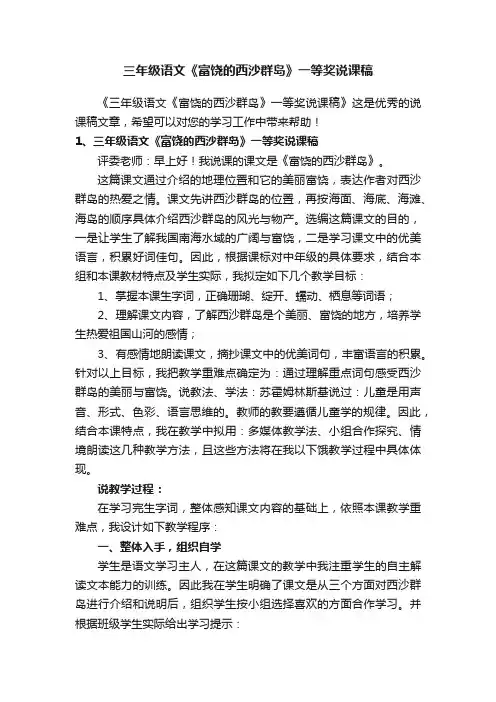 三年级语文《富饶的西沙群岛》一等奖说课稿

《三年级语文《富饶的西沙群岛》一等奖说课稿》这是优秀的说课稿文章，希望可以对您的学习工作中带来帮助！

1、三年级语文《富饶的西沙群岛》一等奖说课稿

评委老师：早上好！我说课的课文是《富饶的西沙群岛》。

这篇课文通过介绍的地理位置和它的美丽富饶，表达作者对西沙群岛的热爱之情。课文先讲西沙群岛的位置，再按海面、海底、海滩、海岛的顺序具体介绍西沙群岛的风光与物产。选编这篇课文的目的，一是让学生了解我国南海水域的广阔与富饶，二是学习课文中的优美语言，积累好词佳句。因此，根据课标对中年级的具体要求，结合本组和本课教材特点及学生实际，我拟定如下几个教学目标：

1、掌握本课生字词，正确珊瑚、绽开、蠕动、栖息等词语；

2、理解课文内容，了解西沙群岛是个美丽、富饶的地方，培养学生热爱祖国山河的感情；

3、有感情地朗读课文，摘抄课文中的优美词句，丰富语言的积累。针对以上目标，我把教学重难点确定为：通过理解重点词句感受西沙群岛的美丽与富饶。说教法、学法：苏霍姆林斯基说过：儿童是用声音、形式、色彩、语言思维的。教师的教要遵循儿童学的规律。因此，结合本课特点，我在教学中拟用：多媒体教学法、小组合作探究、情境朗读这几种教学方法，且这些方法将在我以下饿教学过程中具体体现。

说教学过程：

在学习完生字词，整体感知课文内容的基础上，依照本课教学重难点，我设计如下教学程序：

一、整体入手，组织自学

学生是语文学习主人，在这篇课文的教学中我注重学生的自主解读文本能力的训练。因此我在学生明确了课文是从三个方面对西沙群岛进行介绍和说明后，组织学生按小组选择喜欢的方面合作学习。并根据班级学生实际给出学习提示：